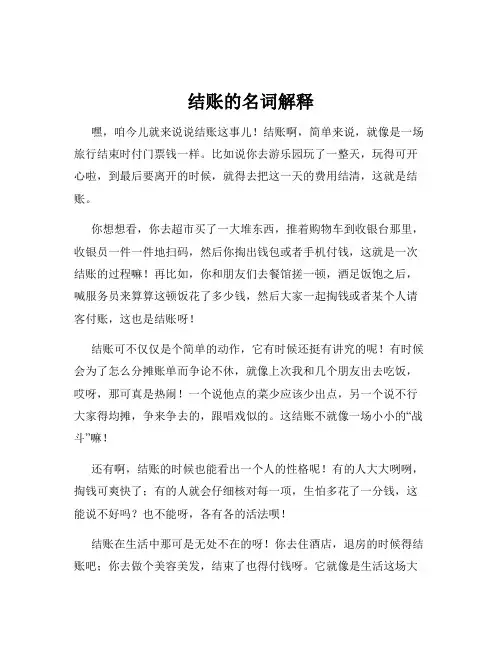 结账的名词解释

嘿，咱今儿就来说说结账这事儿！结账啊，简单来说，就像是一场旅行结束时付门票钱一样。比如说你去游乐园玩了一整天，玩得可开心啦，到最后要离开的时候，就得去把这一天的费用结清，这就是结账。

你想想看，你去超市买了一大堆东西，推着购物车到收银台那里，收银员一件一件地扫码，然后你掏出钱包或者手机付钱，这就是一次结账的过程嘛！再比如，你和朋友们去餐馆搓一顿，酒足饭饱之后，喊服务员来算算这顿饭花了多少钱，然后大家一起掏钱或者某个人请客付账，这也是结账呀！

结账可不仅仅是个简单的动作，它有时候还挺有讲究的呢！有时候会为了怎么分摊账单而争论不休，就像上次我和几个朋友出去吃饭，哎呀，那可真是热闹！一个说他点的菜少应该少出点，另一个说不行大家得均摊，争来争去的，跟唱戏似的。这结账不就像一场小小的“战斗”嘛！

还有啊，结账的时候也能看出一个人的性格呢！有的人大大咧咧，掏钱可爽快了；有的人就会仔细核对每一项，生怕多花了一分钱，这能说不好吗？也不能呀，各有各的活法呗！

结账在生活中那可是无处不在的呀！你去住酒店，退房的时候得结账吧；你去做个美容美发，结束了也得付钱呀。它就像是生活这场大